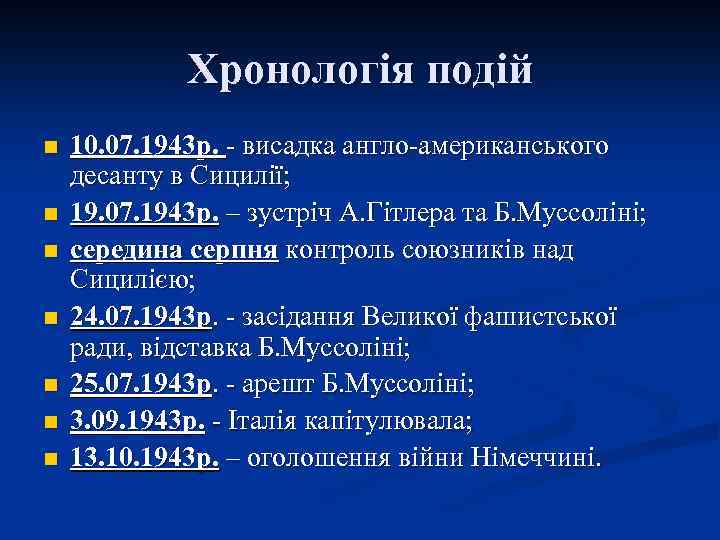 Хронологія подій

10.07.1943р. - висадка англо-американського десанту в Сицилії;
19.07.1943р. – зустріч А.Гітлера та Б.Муссоліні;
середина серпня контроль союзників над Сицилією;
24.07.1943р. - засідання Великої фашистської ради, відставка Б.Муссоліні;
25.07.1943р. - арешт Б.Муссоліні;
3.09.1943р. - Італія капітулювала;
13.10.1943р. – оголошення війни Німеччині.